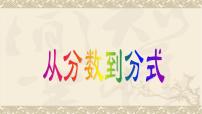 从分数到分式